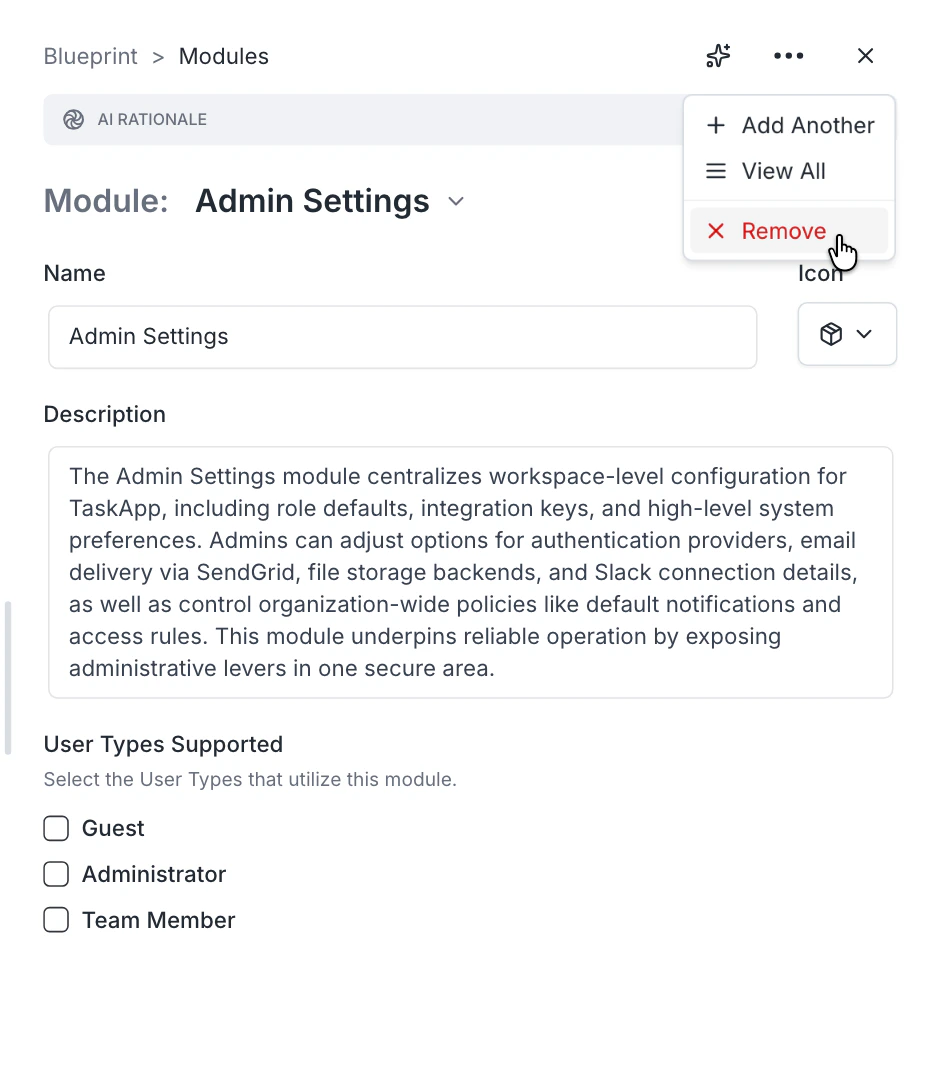 Blueprint > Modules

AI RATIONALE

Add Another
View All
Remove

Module: Admin Settings

Name

Icon

Admin Settings

Description

The Admin Settings module centralizes workspace-level configuration for TaskApp, including role defaults, integration keys, and high-level system preferences. Admins can adjust options for authentication providers, email delivery via SendGrid, file storage backends, and Slack connection details, as well as control organization-wide policies like default notifications and access rules. This module underpins reliable operation by exposing administrative levers in one secure area.

User Types Supported

Select the User Types that utilize this module.

Guest

Administrator

Team Member